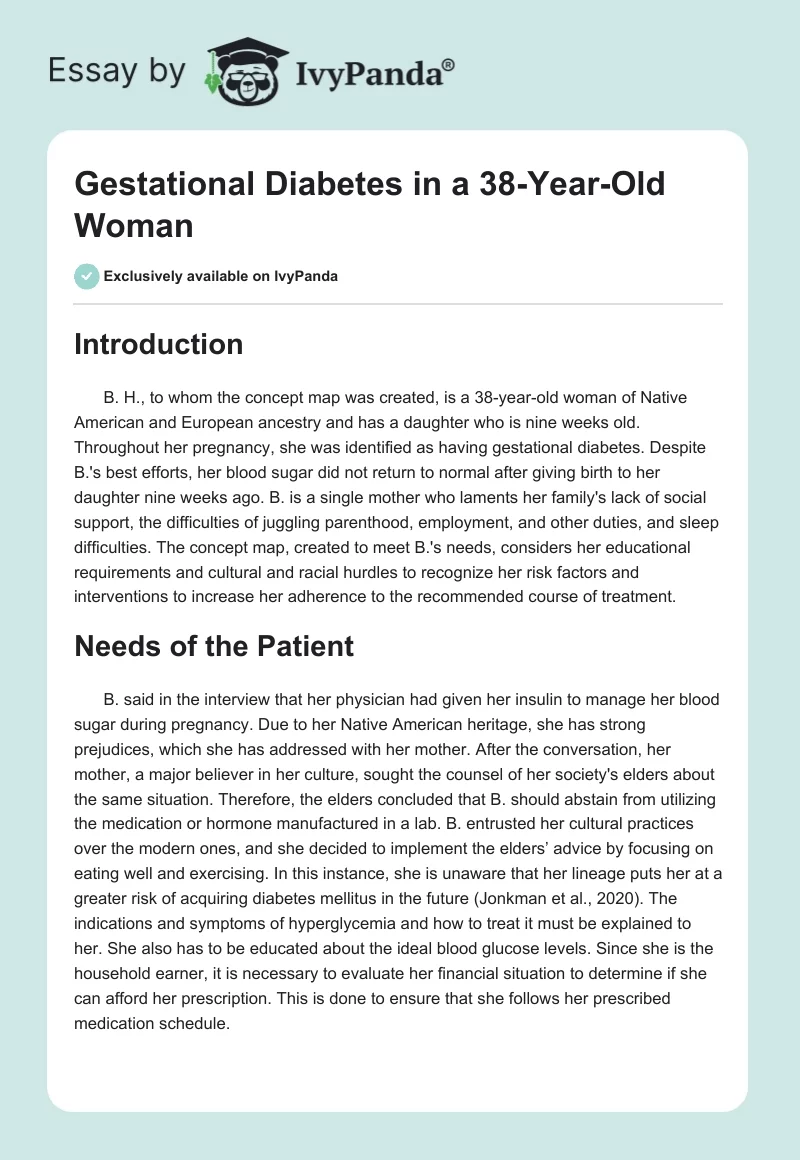 Essay by IvyPanda®

Gestational Diabetes in a 38-Year-Old Woman

Exclusively available on IvyPanda

Introduction

B. H., to whom the concept map was created, is a 38-year-old woman of Native American and European ancestry and has a daughter who is nine weeks old. Throughout her pregnancy, she was identified as having gestational diabetes. Despite B.'s best efforts, her blood sugar did not return to normal after giving birth to her daughter nine weeks ago. B. is a single mother who laments her family's lack of social support, the difficulties of juggling parenthood, employment, and other duties, and sleep difficulties. The concept map, created to meet B.'s needs, considers her educational requirements and cultural and racial hurdles to recognize her risk factors and interventions to increase her adherence to the recommended course of treatment.

Needs of the Patient

B. said in the interview that her physician had given her insulin to manage her blood sugar during pregnancy. Due to her Native American heritage, she has strong prejudices, which she has addressed with her mother. After the conversation, her mother, a major believer in her culture, sought the counsel of her society's elders about the same situation. Therefore, the elders concluded that B. should abstain from utilizing the medication or hormone manufactured in a lab. B. entrusted her cultural practices over the modern ones, and she decided to implement the elders' advice by focusing on eating well and exercising. In this instance, she is unaware that her lineage puts her at a greater risk of acquiring diabetes mellitus in the future (Jonkman et al., 2020). The indications and symptoms of hyperglycemia and how to treat it must be explained to her. She also has to be educated about the ideal blood glucose levels. Since she is the household earner, it is necessary to evaluate her financial situation to determine if she can afford her prescription. This is done to ensure that she follows her prescribed medication schedule.